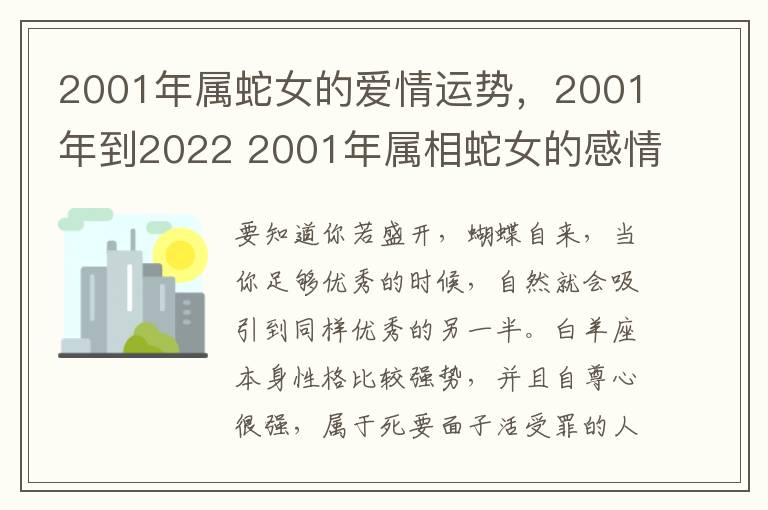 2001年属蛇女的爱情运势，2001年到2022 2001年属相蛇女的感情

要知道你若盛开，蝴蝶自来，当你足够优秀的时候，自然就会吸引到同样优秀的另一半。白羊座本身性格比较强势，并且自尊心很强，属于死要面子活受罪的人